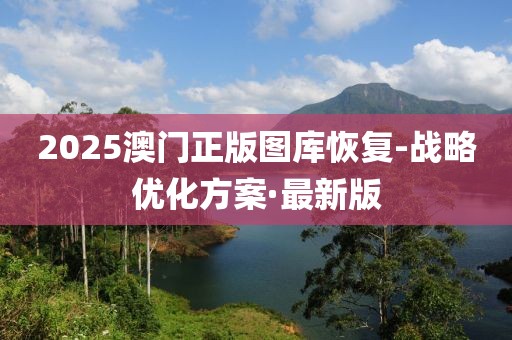 2025澳门正版图库恢复-战略优化方案·最新版